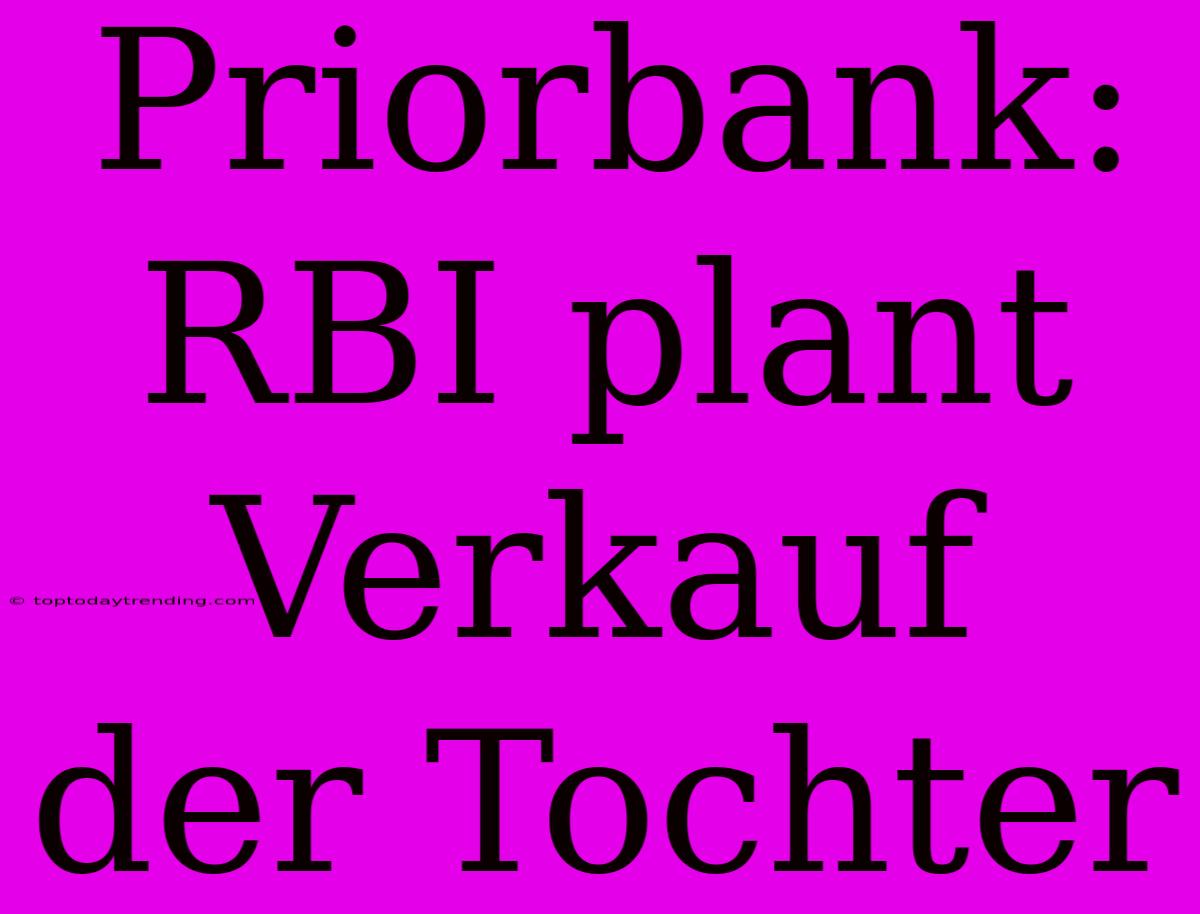 Priorbank: RBI plant Verkauf der Tochter

© toptodaytrending.com